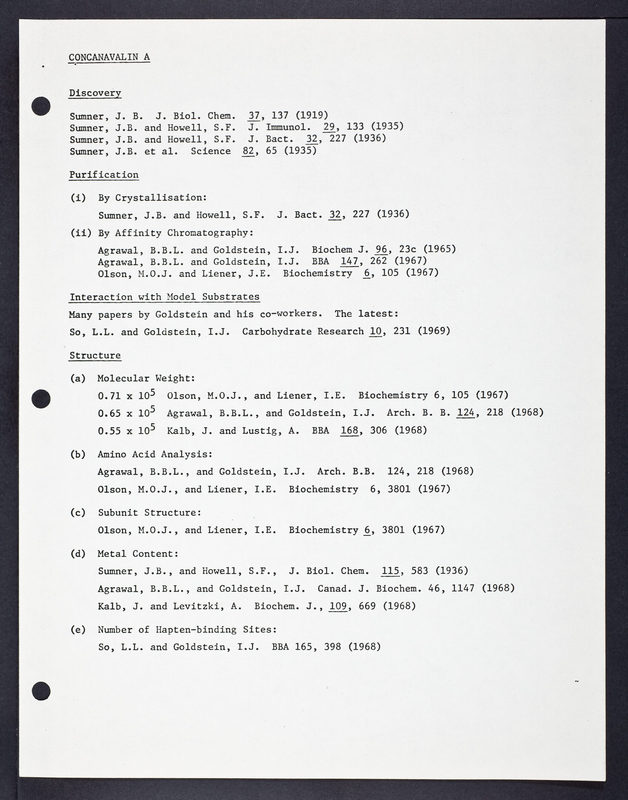 CONCANAVALIN A

Discovery

Sumner, J. B. J. Biol. Chem. 37, 137 (1919)
Sumner, J.B. and Howell, S.F. J. Immunol. 29, 133 (1935)
Sumner, J.B. and Howell, S.F. J. Bact. 32, 227 (1936)
Sumner, J.B. et al. Science 82, 65 (1935)

Purification

(i) By Crystallisation:

Sumner, J.B. and Howell, S.F. J. Bact. 32, 227 (1936)

(ii) By Affinity Chromatography:

Agrawal, B.B.L. and Goldstein, I.J. Biochem J. 96, 23c (1965)
Agrawal, B.B.L. and Goldstein, I.J. BBA 147, 262 (1967)
Olson, M.O.J. and Liener, J.E. Biochemistry 6, 105 (1967)

Interaction with Model Substrates

Many papers by Goldstein and his co-workers. The latest:

So, L.L. and Goldstein, I.J. Carbohydrate Research 10, 231 (1969)

Structure

(a) Molecular Weight:

$0.71 \times 10^5$ Olson, M.O.J., and Liener, I.E. Biochemistry 6, 105 (1967)

$0.65 \times 10^5$ Agrawal, B.B.L., and Goldstein, I.J. Arch. B. B. 124, 218 (1968)

$0.55 \times 10^5$ Kalb, J. and Lustig, A. BBA 168, 306 (1968)

(b) Amino Acid Analysis:

Agrawal, B.B.L., and Goldstein, I.J. Arch. B.B. 124, 218 (1968)

Olson, M.O.J., and Liener, I.E. Biochemistry 6, 3801 (1967)

(c) Subunit Structure:

Olson, M.O.J., and Liener, I.E. Biochemistry 6, 3801 (1967)

(d) Metal Content:

Sumner, J.B., and Howell, S.F., J. Biol. Chem. 115, 583 (1936)

Agrawal, B.B.L., and Goldstein, I.J. Canad. J. Biochem. 46, 1147 (1968)

Kalb, J. and Levitzki, A. Biochem. J., 109, 669 (1968)

(e) Number of Hapten-binding Sites:

So, L.L. and Goldstein, I.J. BBA 165, 398 (1968)